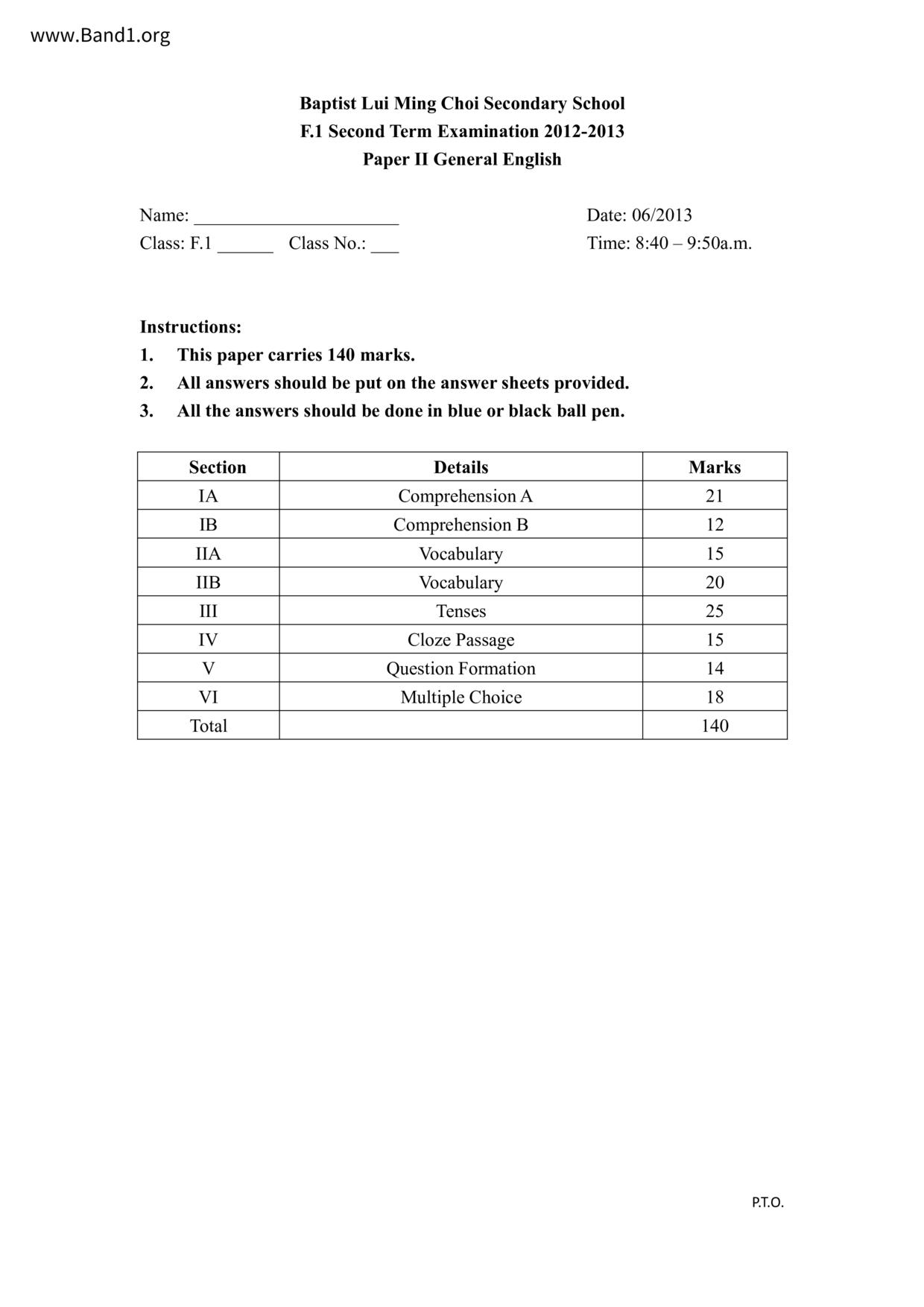 www.Band1.org

Baptist Lui Ming Choi Secondary School
F.1 Second Term Examination 2012-2013
Paper II General English

Name: ______________________
Class: F.1 ______ Class No.: ___

Date: 06/2013
Time: 8:40 – 9:50a.m.

Instructions:
1. This paper carries 140 marks.
2. All answers should be put on the answer sheets provided.
3. All the answers should be done in blue or black ball pen.

| Section | Details | Marks |
|---|---|---|
| IA | Comprehension A | 21 |
| IB | Comprehension B | 12 |
| IIA | Vocabulary | 15 |
| IIB | Vocabulary | 20 |
| III | Tenses | 25 |
| IV | Cloze Passage | 15 |
| V | Question Formation | 14 |
| VI | Multiple Choice | 18 |
| Total | | 140 |

P.T.O.